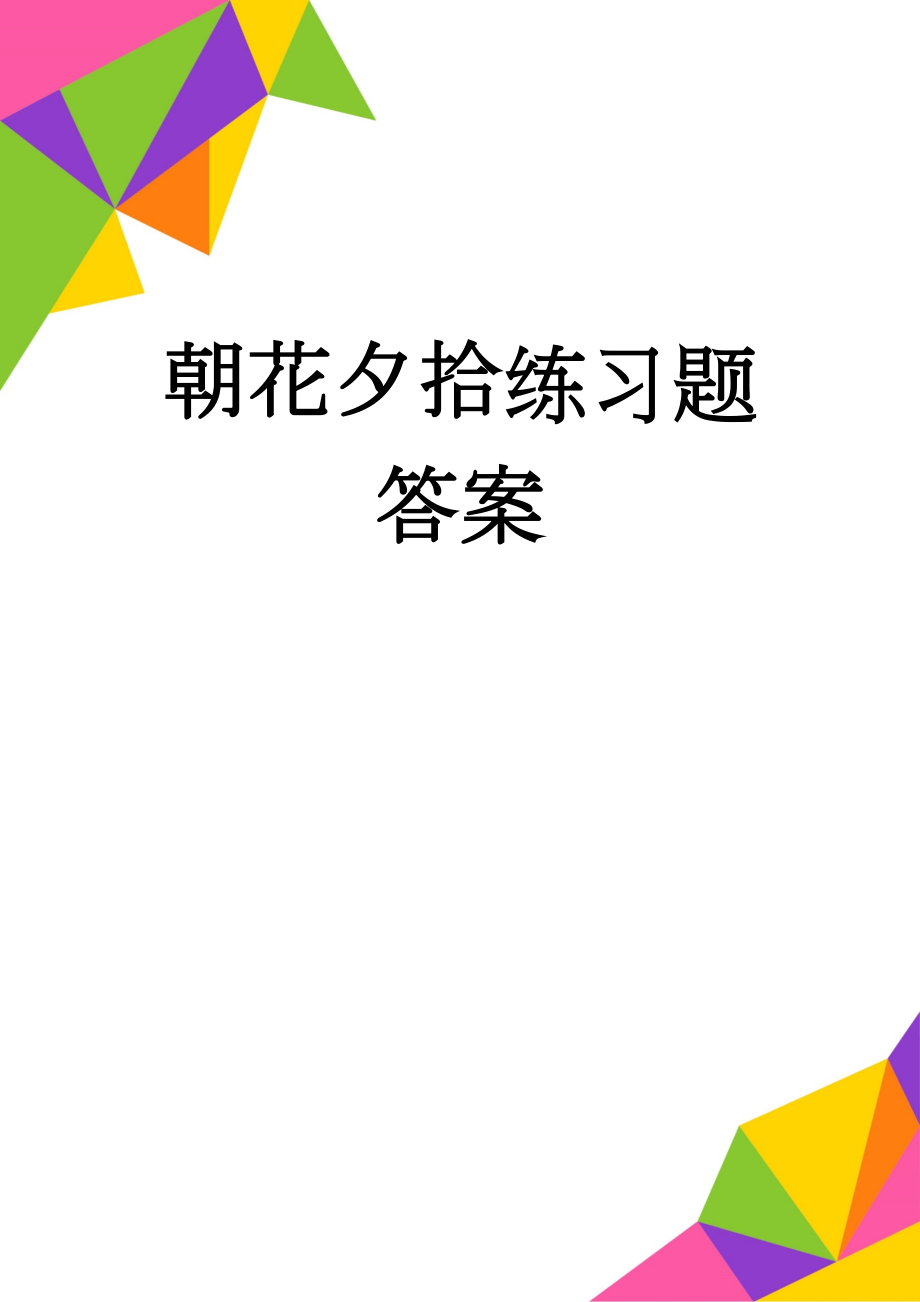 朝花夕拾练习题答案